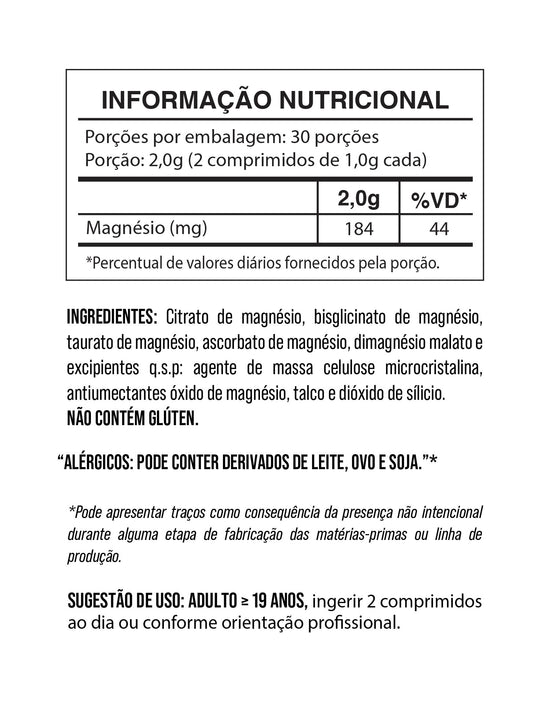 INFORMAÇÃO NUTRICIONAL

Porções por embalagem: 30 porções
Porção: 2,0g (2 comprimidos de 1,0g cada)

| | 2,0g | %VD* |
|---|---|---|
| Magnésio (mg) | 184 | 44 |

*Percentual de valores diários fornecidos pela porção.

INGREDIENTES: Citrato de magnésio, bisglicinato de magnésio, taurato de magnésio, ascorbato de magnésio, dimagnésio malato e excipientes q.s.p: agente de massa celulose microcristalina, antiumectantes óxido de magnésio, talco e dióxido de silício.
NÃO CONTÉM GLÚTEN.

"ALÉRGICOS: PODE CONTER DERIVADOS DE LEITE, OVO E SOJA."*

*Pode apresentar traços como consequência da presença não intencional durante alguma etapa de fabricação das matérias-primas ou linha de produção.

SUGESTÃO DE USO: ADULTO ≥ 19 ANOS, ingerir 2 comprimidos ao dia ou conforme orientação profissional.